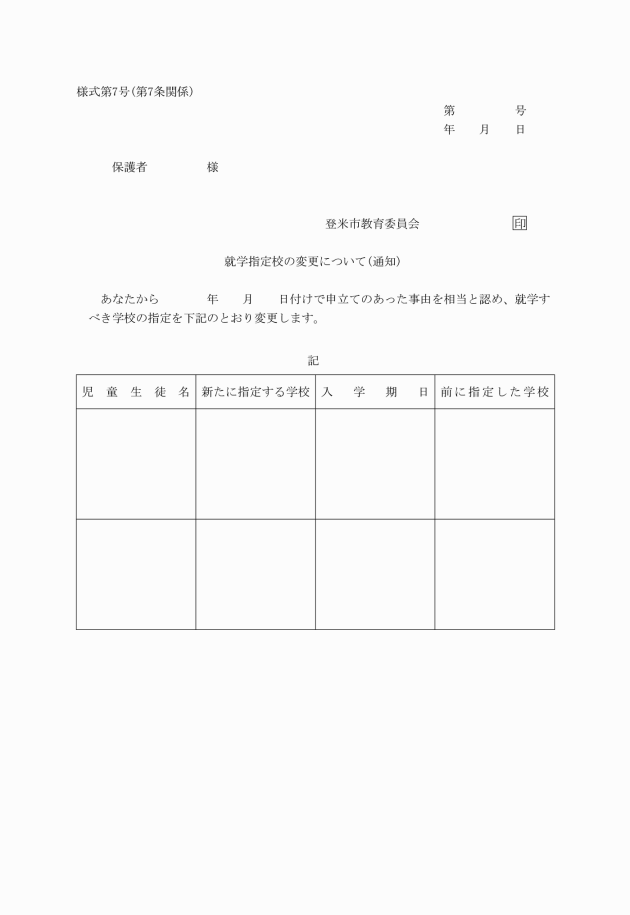 様式第7号(第7条関係)

第　　　号
年　月　日

保護者　　　様

登米市教育委員会　　　印

就学指定校の変更について(通知)

あなたから　　年　　月　　日付けで申立てのあった事由を相当と認め、就学すべき学校の指定を下記のとおり変更します。

記

| 児童生徒名 | 新たに指定する学校 | 入学期日 | 前に指定した学校 |
|---|---|---|---|
| | | | |
| | | | |